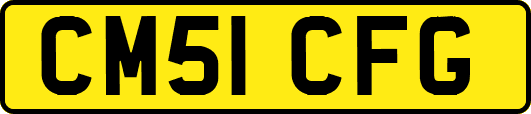 CM51 CFG